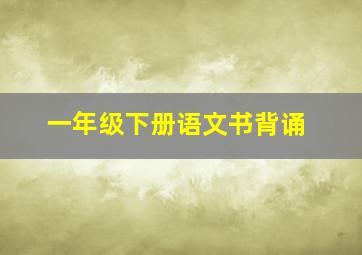 一年级下册语文书背诵